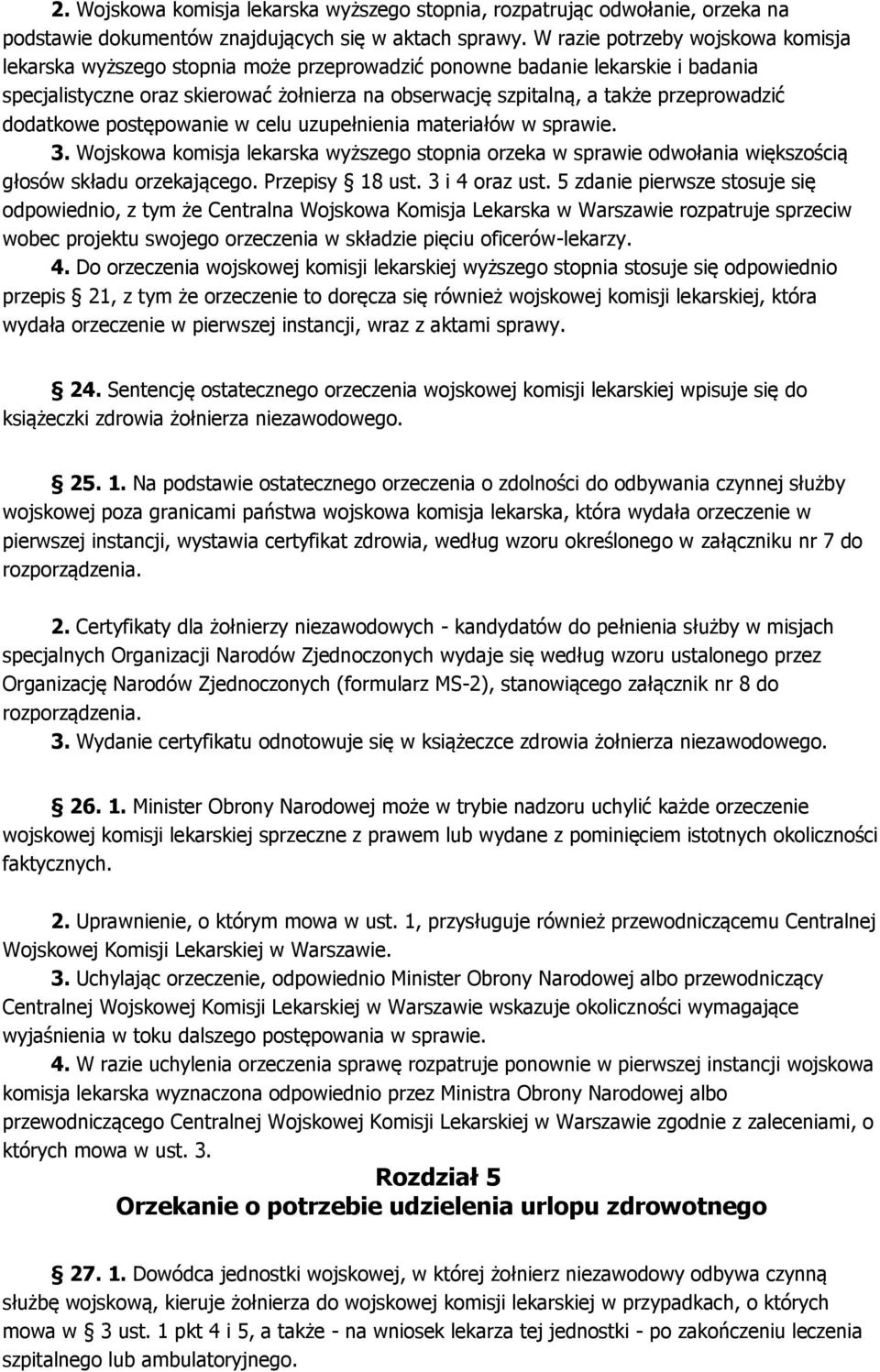 2. Wojskowa komisja lekarska wyższego stopnia, rozpatrując odwołanie, orzeka na podstawie dokumentów znajdujących się w aktach sprawy. W razie potrzeby wojskowa komisja lekarska wyższego stopnia może przeprowadzić ponowne badanie lekarskie i badania specjalistyczne oraz skierować żołnierza na obserwację szpitalną, a także przeprowadzić dodatkowe postępowanie w celu uzupełnienia materiałów w sprawie.
3. Wojskowa komisja lekarska wyższego stopnia orzeka w sprawie odwołania większością głosów składu orzekającego. Przepisy § 18 ust. 3 i 4 oraz ust. 5 zdanie pierwsze stosuje się odpowiednio, z tym że Centralna Wojskowa Komisja Lekarska w Warszawie rozpatruje sprzeciw wobec projektu swojego orzeczenia w składzie pięciu oficerów-lekarzy.
4. Do orzeczenia wojskowej komisji lekarskiej wyższego stopnia stosuje się odpowiednio przepis § 21, z tym że orzeczenie to doręcza się również wojskowej komisji lekarskiej, która wydała orzeczenie w pierwszej instancji, wraz z aktami sprawy.

§ 24. Sentencję ostatecznego orzeczenia wojskowej komisji lekarskiej wpisuje się do książeczki zdrowia żołnierza niezawodowego.

§ 25. 1. Na podstawie ostatecznego orzeczenia o zdolności do odbywania czynnej służby wojskowej poza granicami państwa wojskowa komisja lekarska, która wydała orzeczenie w pierwszej instancji, wystawia certyfikat zdrowia, według wzoru określonego w załączniku nr 7 do rozporządzenia.

2. Certyfikaty dla żołnierzy niezawodowych - kandydatów do pełnienia służby w misjach specjalnych Organizacji Narodów Zjednoczonych wydaje się według wzoru ustalonego przez Organizację Narodów Zjednoczonych (formularz MS-2), stanowiącego załącznik nr 8 do rozporządzenia.
3. Wydanie certyfikatu odnotowuje się w książeczce zdrowia żołnierza niezawodowego.

§ 26. 1. Minister Obrony Narodowej może w trybie nadzoru uchylić każde orzeczenie wojskowej komisji lekarskiej sprzeczne z prawem lub wydane z pominięciem istotnych okoliczności faktycznych.

2. Uprawnienie, o którym mowa w ust. 1, przysługuje również przewodniczącemu Centralnej Wojskowej Komisji Lekarskiej w Warszawie.
3. Uchylając orzeczenie, odpowiednio Minister Obrony Narodowej albo przewodniczący Centralnej Wojskowej Komisji Lekarskiej w Warszawie wskazuje okoliczności wymagające wyjaśnienia w toku dalszego postępowania w sprawie.
4. W razie uchylenia orzeczenia sprawę rozpatruje ponownie w pierwszej instancji wojskowa komisja lekarska wyznaczona odpowiednio przez Ministra Obrony Narodowej albo przewodniczącego Centralnej Wojskowej Komisji Lekarskiej w Warszawie zgodnie z zaleceniami, o których mowa w ust. 3.

Rozdział 5
Orzekanie o potrzebie udzielenia urlopu zdrowotnego

§ 27. 1. Dowódca jednostki wojskowej, w której żołnierz niezawodowy odbywa czynną służbę wojskową, kieruje żołnierza do wojskowej komisji lekarskiej w przypadkach, o których mowa w § 3 ust. 1 pkt 4 i 5, a także - na wniosek lekarza tej jednostki - po zakończeniu leczenia szpitalnego lub ambulatoryjnego.